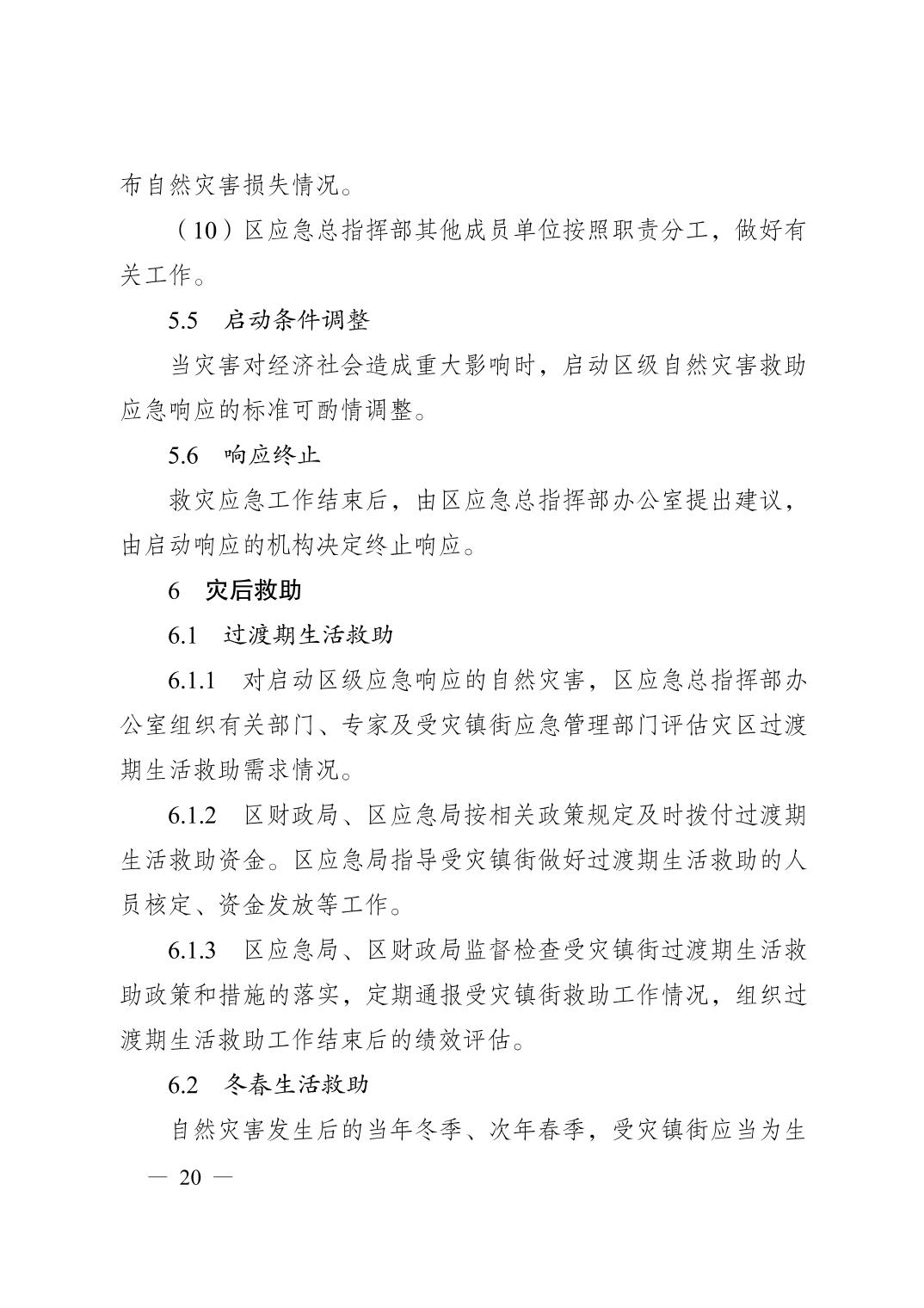 布自然灾害损失情况。

（10）区应急总指挥部其他成员单位按照职责分工，做好有关工作。

5.5　启动条件调整

当灾害对经济社会造成重大影响时，启动区级自然灾害救助应急响应的标准可酌情调整。

5.6　响应终止

救灾应急工作结束后，由区应急总指挥部办公室提出建议，由启动响应的机构决定终止响应。

6　灾后救助

6.1　过渡期生活救助

6.1.1　对启动区级应急响应的自然灾害，区应急总指挥部办公室组织有关部门、专家及受灾镇街应急管理部门评估灾区过渡期生活救助需求情况。

6.1.2　区财政局、区应急局按相关政策规定及时拨付过渡期生活救助资金。区应急局指导受灾镇街做好过渡期生活救助的人员核定、资金发放等工作。

6.1.3　区应急局、区财政局监督检查受灾镇街过渡期生活救助政策和措施的落实，定期通报受灾镇街救助工作情况，组织过渡期生活救助工作结束后的绩效评估。

6.2　冬春生活救助

自然灾害发生后的当年冬季、次年春季，受灾镇街应当为生

— 20 —